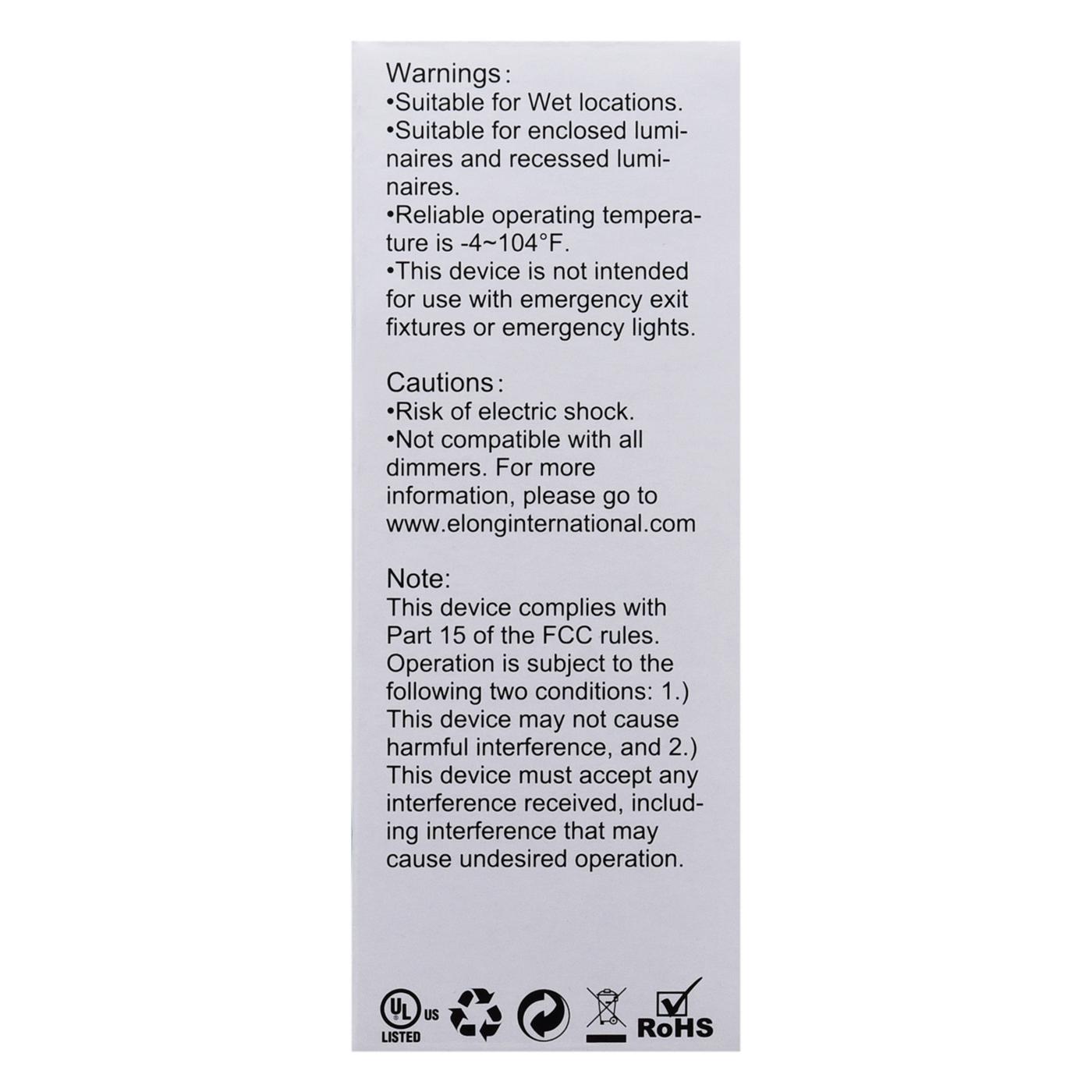 Warnings:
•Suitable for Wet locations.
•Suitable for enclosed luminaires and recessed luminaires.
•Reliable operating temperature is -4~104°F.
•This device is not intended for use with emergency exit fixtures or emergency lights.

Cautions:
•Risk of electric shock.
•Not compatible with all dimmers. For more information, please go to www.elonginternational.com

Note:
This device complies with Part 15 of the FCC rules. Operation is subject to the following two conditions: 1.) This device may not cause harmful interference, and 2.) This device must accept any interference received, including interference that may cause undesired operation.

UL US LISTED RoHS